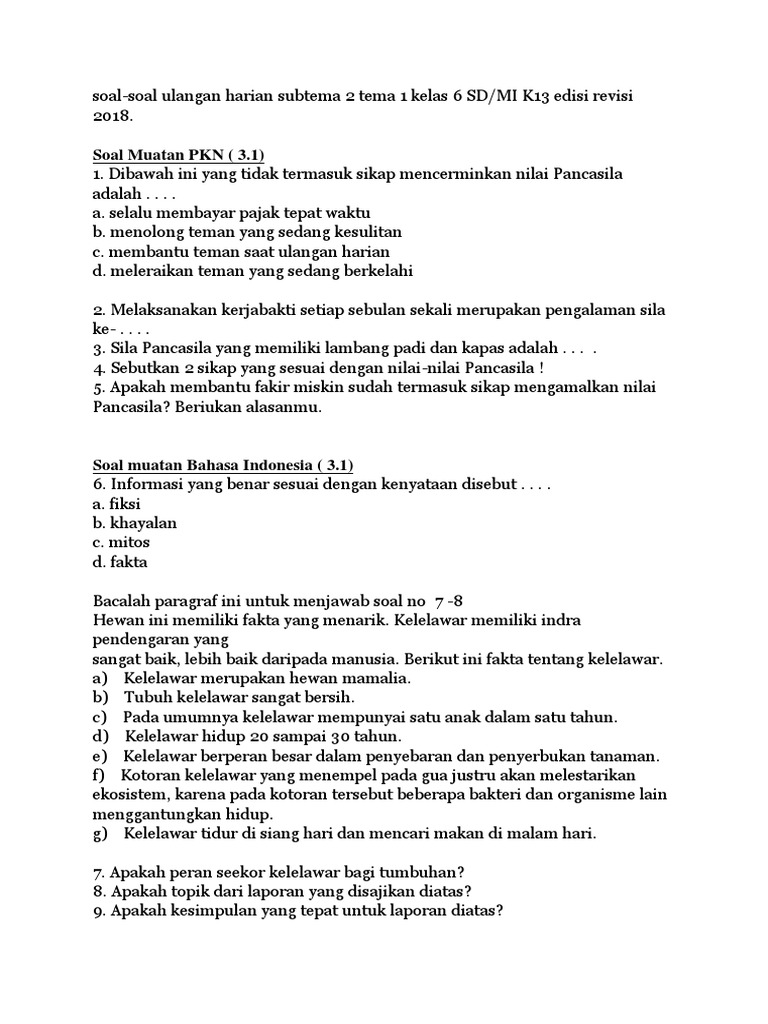 soal-soal ulangan harian subtema 2 tema 1 kelas 6 SD/MI K13 edisi revisi 2018.

Soal Muatan PKN ( 3.1)
1. Dibawah ini yang tidak termasuk sikap mencerminkan nilai Pancasila adalah . . . .
a. selalu membayar pajak tepat waktu
b. menolong teman yang sedang kesulitan
c. membantu teman saat ulangan harian
d. meleraikan teman yang sedang berkelahi

2. Melaksanakan kerjabakti setiap sebulan sekali merupakan pengalaman sila ke- . . . .
3. Sila Pancasila yang memiliki lambang padi dan kapas adalah . . . .
4. Sebutkan 2 sikap yang sesuai dengan nilai-nilai Pancasila !
5. Apakah membantu fakir miskin sudah termasuk sikap mengamalkan nilai Pancasila? Beriukan alasanmu.

Soal muatan Bahasa Indonesia ( 3.1)
6. Informasi yang benar sesuai dengan kenyataan disebut . . . .
a. fiksi
b. khayalan
c. mitos
d. fakta

Bacalah paragraf ini untuk menjawab soal no 7 -8
Hewan ini memiliki fakta yang menarik. Kelelawar memiliki indra pendengaran yang
sangat baik, lebih baik daripada manusia. Berikut ini fakta tentang kelelawar.
a) Kelelawar merupakan hewan mamalia.
b) Tubuh kelelawar sangat bersih.
c) Pada umumnya kelelawar mempunyai satu anak dalam satu tahun.
d) Kelelawar hidup 20 sampai 30 tahun.
e) Kelelawar berperan besar dalam penyebaran dan penyerbukan tanaman.
f) Kotoran kelelawar yang menempel pada gua justru akan melestarikan ekosistem, karena pada kotoran tersebut beberapa bakteri dan organisme lain menggantungkan hidup.
g) Kelelawar tidur di siang hari dan mencari makan di malam hari.

7. Apakah peran seekor kelelawar bagi tumbuhan?
8. Apakah topik dari laporan yang disajikan diatas?
9. Apakah kesimpulan yang tepat untuk laporan diatas?